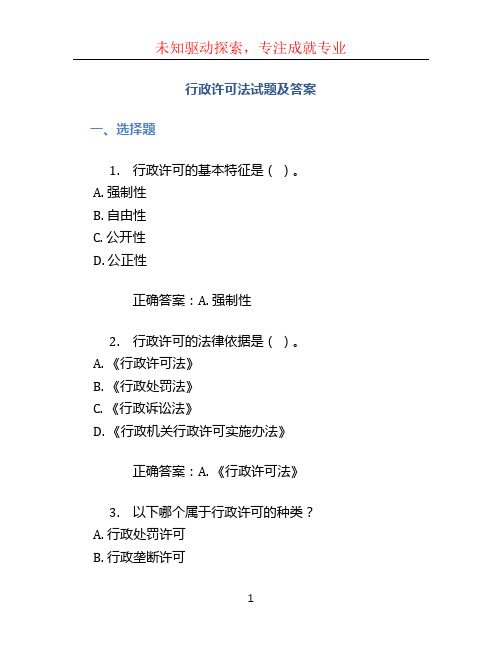 未知驱动探索，专注成就专业

行政许可法试题及答案

一、选择题

1. 行政许可的基本特征是（ ）。
A. 强制性
B. 自由性
C. 公开性
D. 公正性

正确答案：A. 强制性

2. 行政许可的法律依据是（ ）。
A. 《行政许可法》
B. 《行政处罚法》
C. 《行政诉讼法》
D. 《行政机关行政许可实施办法》

正确答案：A. 《行政许可法》

3. 以下哪个属于行政许可的种类？
A. 行政处罚许可
B. 行政垄断许可

1